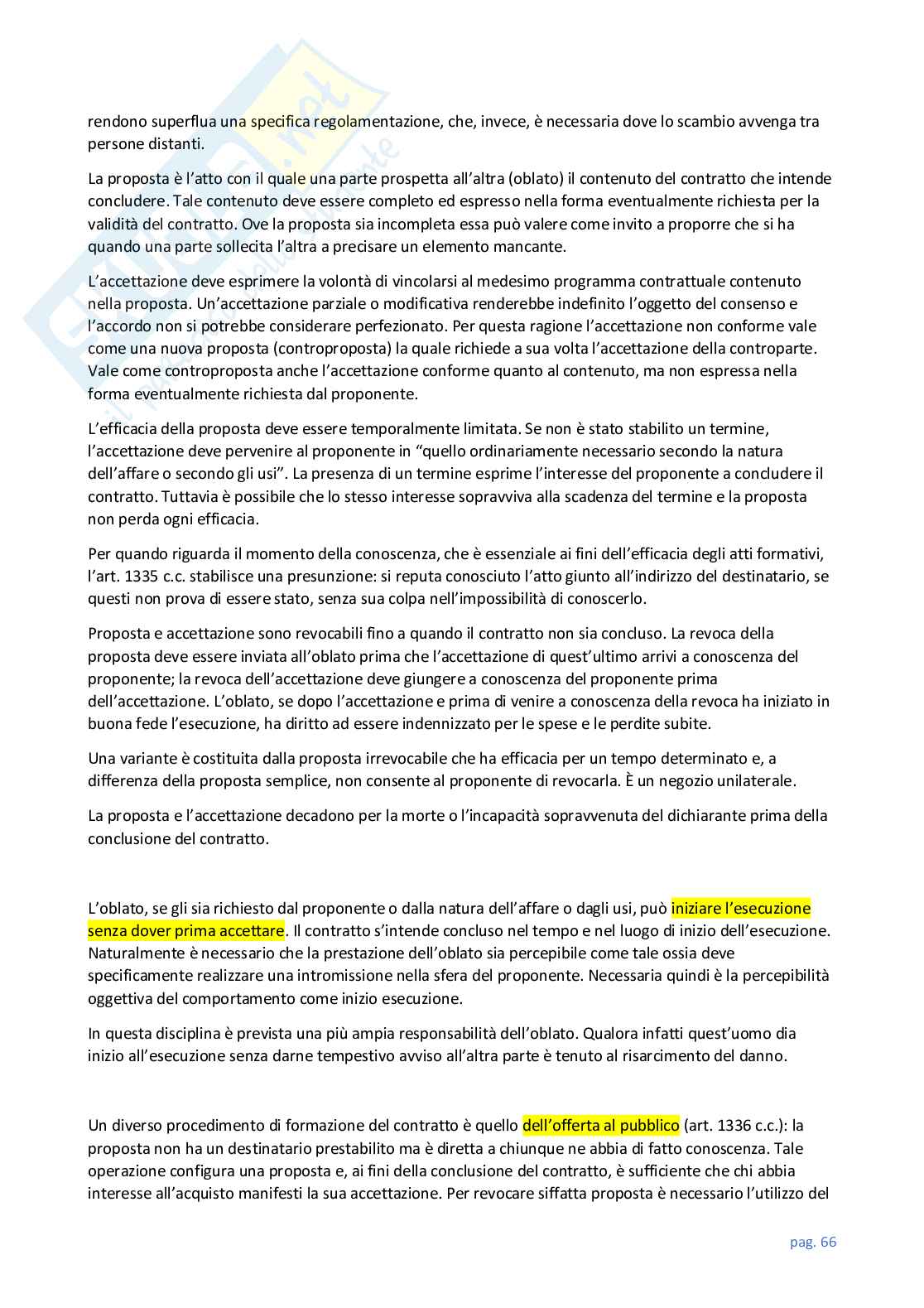 rendono superflua una specifica regolamentazione, che, invece, è necessaria dove lo scambio avvenga tra persone distanti.

La proposta è l'atto con il quale una parte prospetta all'altra (oblato) il contenuto del contratto che intende concludere. Tale contenuto deve essere completo ed espresso nella forma eventualmente richiesta per la validità del contratto. Ove la proposta sia incompleta essa può valere come invito a proporre che si ha quando una parte sollecita l'altra a precisare un elemento mancante.

L'accettazione deve esprimere la volontà di vincolarsi al medesimo programma contrattuale contenuto nella proposta. Un'accettazione parziale o modificativa renderebbe indefinito l'oggetto del consenso e l'accordo non si potrebbe considerare perfezionato. Per questa ragione l'accettazione non conforme vale come una nuova proposta (controproposta) la quale richiede a sua volta l'accettazione della controparte. Vale come controproposta anche l'accettazione conforme quanto al contenuto, ma non espressa nella forma eventualmente richiesta dal proponente.

L'efficacia della proposta deve essere temporalmente limitata. Se non è stato stabilito un termine, l'accettazione deve pervenire al proponente in "quello ordinariamente necessario secondo la natura dell'affare o secondo gli usi". La presenza di un termine esprime l'interesse del proponente a concludere il contratto. Tuttavia è possibile che lo stesso interesse sopravviva alla scadenza del termine e la proposta non perda ogni efficacia.

Per quando riguarda il momento della conoscenza, che è essenziale ai fini dell'efficacia degli atti formativi, l'art. 1335 c.c. stabilisce una presunzione: si reputa conosciuto l'atto giunto all'indirizzo del destinatario, se questi non prova di essere stato, senza sua colpa nell'impossibilità di conoscerlo.

Proposta e accettazione sono revocabili fino a quando il contratto non sia concluso. La revoca della proposta deve essere inviata all'oblato prima che l'accettazione di quest'ultimo arrivi a conoscenza del proponente; la revoca dell'accettazione deve giungere a conoscenza del proponente prima dell'accettazione. L'oblato, se dopo l'accettazione e prima di venire a conoscenza della revoca ha iniziato in buona fede l'esecuzione, ha diritto ad essere indennizzato per le spese e le perdite subite.

Una variante è costituita dalla proposta irrevocabile che ha efficacia per un tempo determinato e, a differenza della proposta semplice, non consente al proponente di revocarla. È un negozio unilaterale.

La proposta e l'accettazione decadono per la morte o l'incapacità sopravvenuta del dichiarante prima della conclusione del contratto.

L'oblato, se gli sia richiesto dal proponente o dalla natura dell'affare o dagli usi, può iniziare l'esecuzione senza dover prima accettare. Il contratto s'intende concluso nel tempo e nel luogo di inizio dell'esecuzione. Naturalmente è necessario che la prestazione dell'oblato sia percepibile come tale ossia deve specificamente realizzare una intromissione nella sfera del proponente. Necessaria quindi è la percepibilità oggettiva del comportamento come inizio esecuzione.

In questa disciplina è prevista una più ampia responsabilità dell'oblato. Qualora infatti quest'uomo dia inizio all'esecuzione senza darne tempestivo avviso all'altra parte è tenuto al risarcimento del danno.

Un diverso procedimento di formazione del contratto è quello dell'offerta al pubblico (art. 1336 c.c.): la proposta non ha un destinatario prestabilito ma è diretta a chiunque ne abbia di fatto conoscenza. Tale operazione configura una proposta e, ai fini della conclusione del contratto, è sufficiente che chi abbia interesse all'acquisto manifesti la sua accettazione. Per revocare siffatta proposta è necessario l'utilizzo del

pag. 66